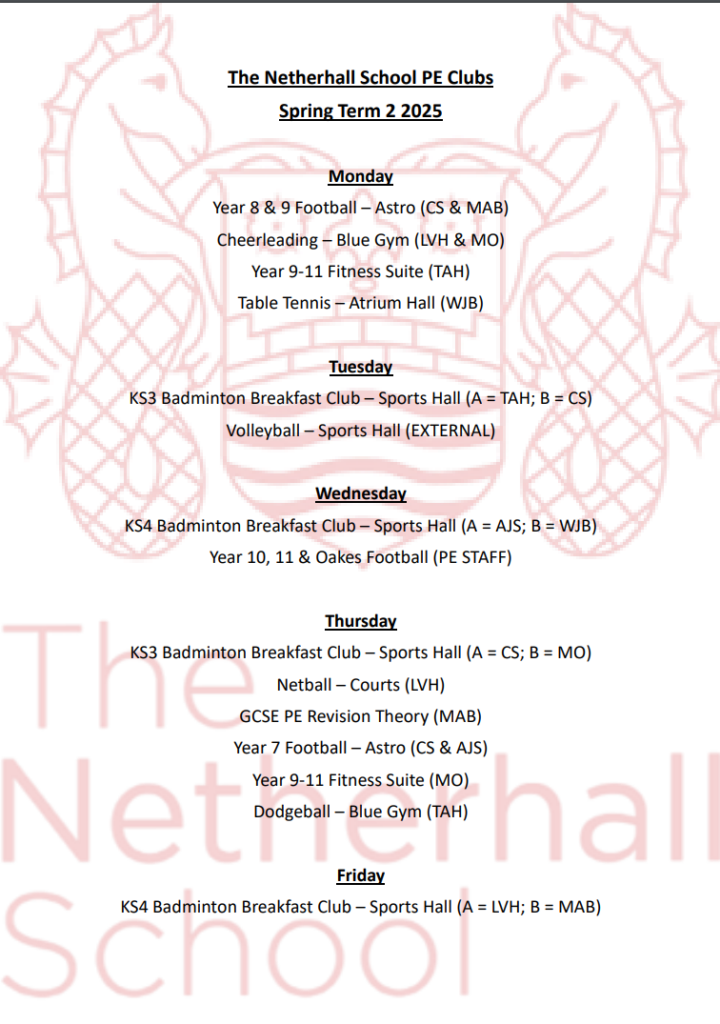 The Netherhall School PE Clubs
Spring Term 2 2025

Monday
Year 8 & 9 Football – Astro (CS & MAB)
Cheerleading – Blue Gym (LVH & MO)
Year 9-11 Fitness Suite (TAH)
Table Tennis – Atrium Hall (WJB)

Tuesday
KS3 Badminton Breakfast Club – Sports Hall (A = TAH; B = CS)
Volleyball – Sports Hall (EXTERNAL)

Wednesday
KS4 Badminton Breakfast Club – Sports Hall (A = AJS; B = WJB)
Year 10, 11 & Oakes Football (PE STAFF)

Thursday
KS3 Badminton Breakfast Club – Sports Hall (A = CS; B = MO)
Netball – Courts (LVH)
GCSE PE Revision Theory (MAB)
Year 7 Football – Astro (CS & AJS)
Year 9-11 Fitness Suite (MO)
Dodgeball – Blue Gym (TAH)

Friday
KS4 Badminton Breakfast Club – Sports Hall (A = LVH; B = MAB)

The Netherhall School